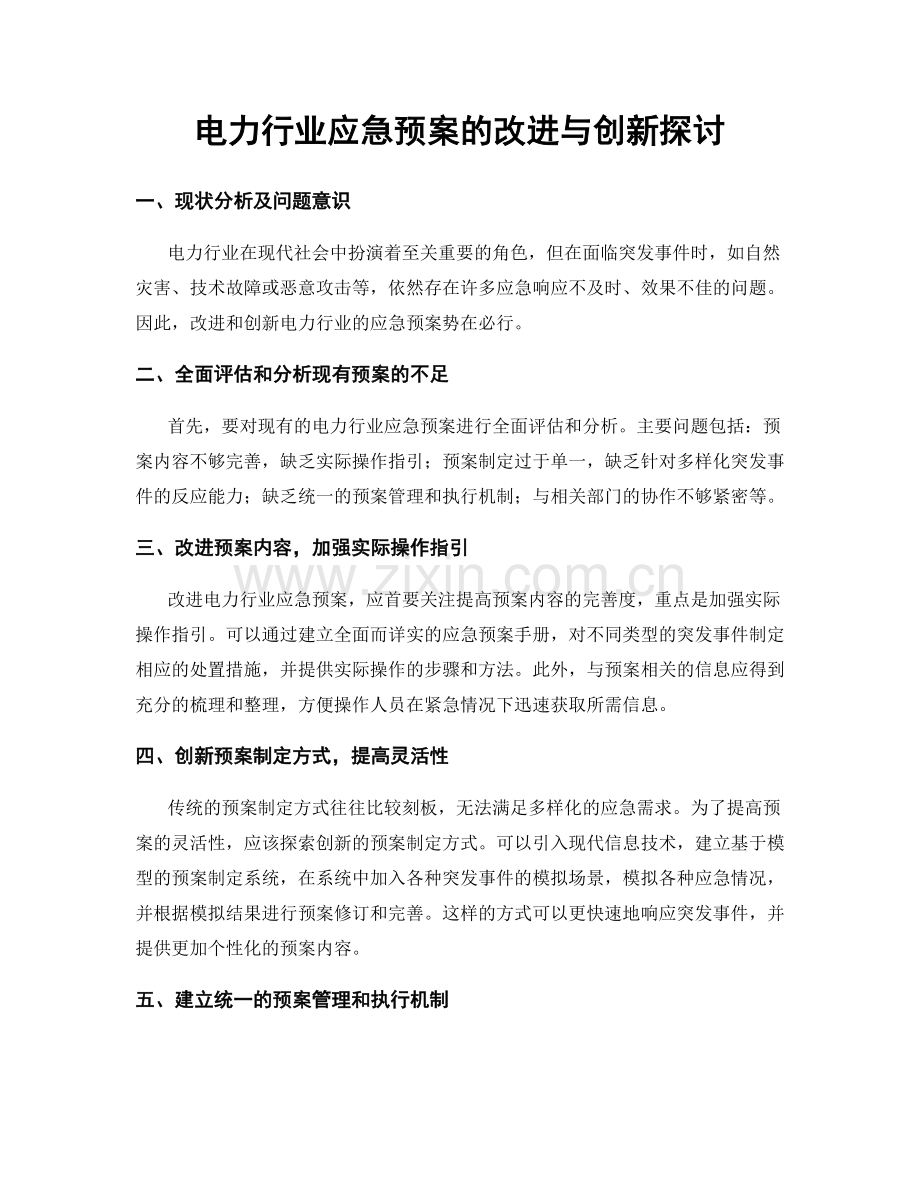 电力行业应急预案的改进与创新探讨

一、现状分析及问题意识

电力行业在现代社会中扮演着至关重要的角色，但在面临突发事件时，如自然灾害、技术故障或恶意攻击等，依然存在许多应急响应不及时、效果不佳的问题。因此，改进和创新电力行业的应急预案势在必行。

二、全面评估和分析现有预案的不足

首先，要对现有的电力行业应急预案进行全面评估和分析。主要问题包括：预案内容不够完善，缺乏实际操作指引；预案制定过于单一，缺乏针对多样化突发事件的反应能力；缺乏统一的预案管理和执行机制；与相关部门的协作不够紧密等。

三、改进预案内容，加强实际操作指引

改进电力行业应急预案，应首要关注提高预案内容的完善度，重点是加强实际操作指引。可以通过建立全面而详实的应急预案手册，对不同类型的突发事件制定相应的处置措施，并提供实际操作的步骤和方法。此外，与预案相关的信息应得到充分的梳理和整理，方便操作人员在紧急情况下迅速获取所需信息。

四、创新预案制定方式，提高灵活性

传统的预案制定方式往往比较刻板，无法满足多样化的应急需求。为了提高预案的灵活性，应该探索创新的预案制定方式。可以引入现代信息技术，建立基于模型的预案制定系统，在系统中加入各种突发事件的模拟场景，模拟各种应急情况，并根据模拟结果进行预案修订和完善。这样的方式可以更快速地响应突发事件，并提供更加个性化的预案内容。

五、建立统一的预案管理和执行机制

www.zixin.com.cn